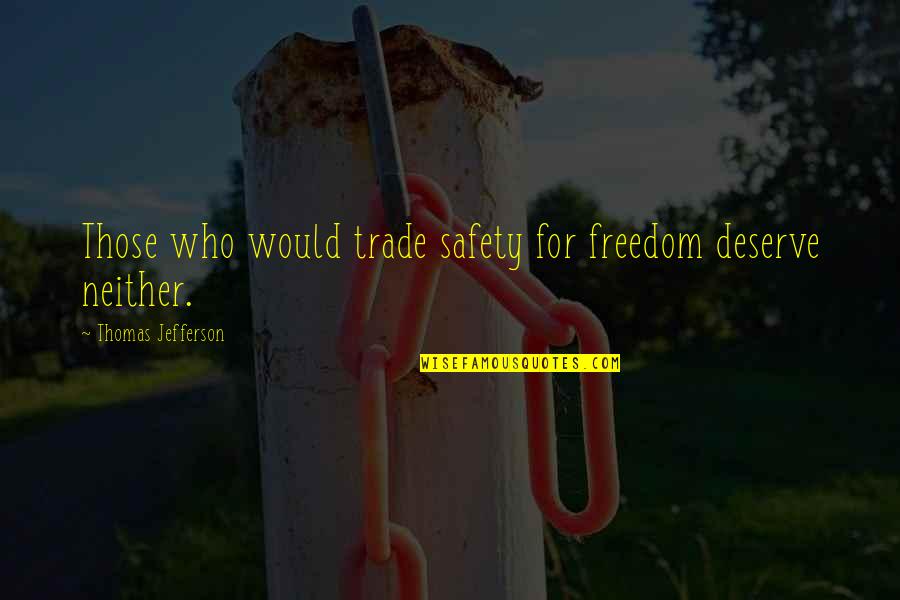 Those who would trade safety for freedom deserve neither.

~ Thomas Jefferson

WISEFAMOUSQUOTES.COM